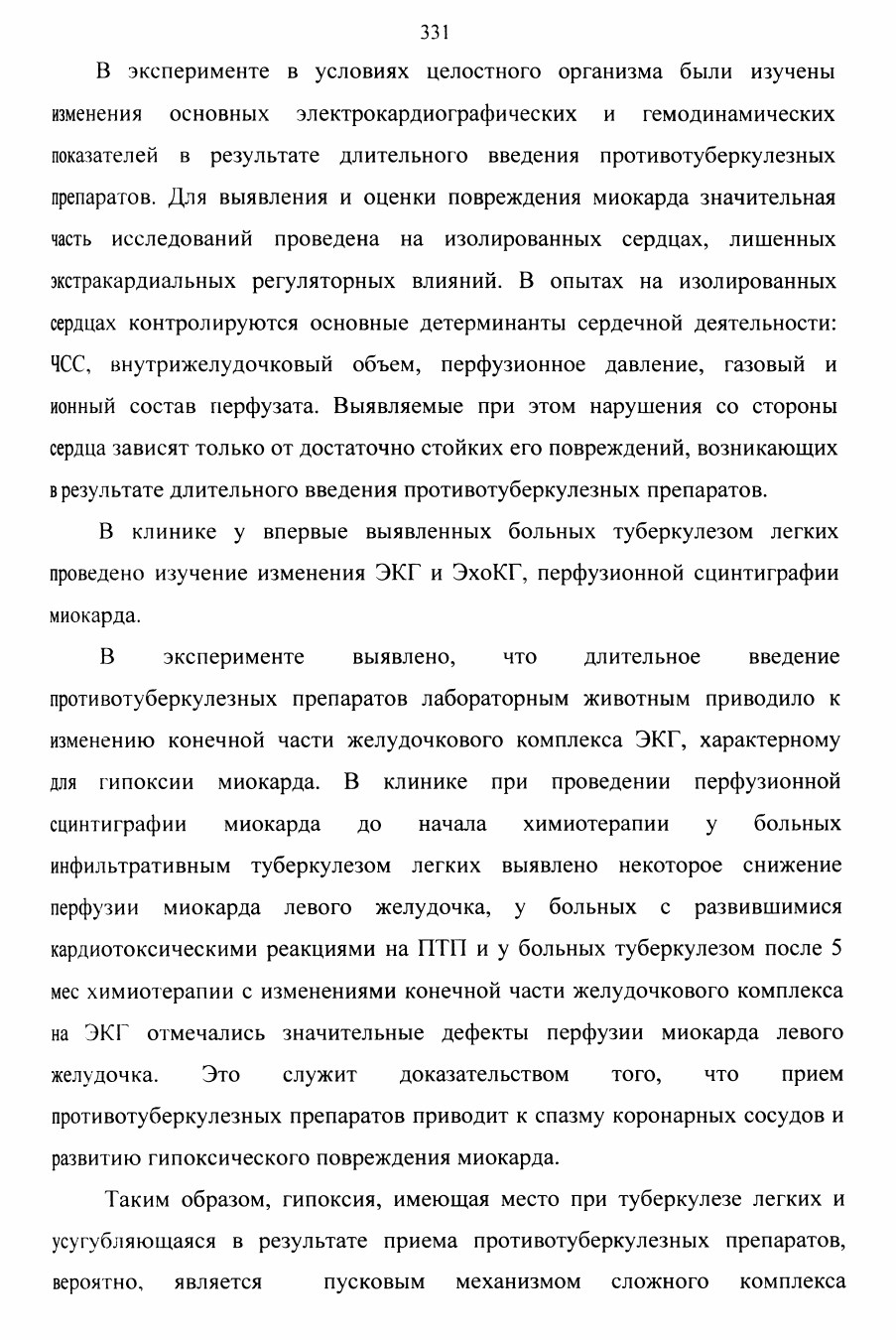 331

В эксперименте в условиях целостного организма были изучены изменения основных электрокардиографических и гемодинамических показателей в результате длительного введения противотуберкулезных препаратов. Для выявления и оценки повреждения миокарда значительная часть исследований проведена на изолированных сердцах, лишенных экстракардиальных регуляторных влияний. В опытах на изолированных сердцах контролируются основные детерминанты сердечной деятельности: ЧСС, внутрижелудочковый объем, перфузионное давление, газовый и ионный состав перфузата. Выявляемые при этом нарушения со стороны сердца зависят только от достаточно стойких его повреждений, возникающих в результате длительного введения противотуберкулезных препаратов.

В клинике у впервые выявленных больных туберкулезом легких проведено изучение изменения ЭКГ и ЭхоКГ, перфузионной сцинтиграфии миокарда.

В эксперименте выявлено, что длительное введение противотуберкулезных препаратов лабораторным животным приводило к изменению конечной части желудочкового комплекса ЭКГ, характерному для гипоксии миокарда. В клинике при проведении перфузионной сцинтиграфии миокарда до начала химиотерапии у больных инфильтративным туберкулезом легких выявлено некоторое снижение перфузии миокарда левого желудочка, у больных с развившимися кардиотоксическими реакциями на ПТП и у больных туберкулезом после 5 мес химиотерапии с изменениями конечной части желудочкового комплекса на ЭКГ отмечались значительные дефекты перфузии миокарда левого желудочка. Это служит доказательством того, что прием противотуберкулезных препаратов приводит к спазму коронарных сосудов и развитию гипоксического повреждения миокарда.

Таким образом, гипоксия, имеющая место при туберкулезе легких и усугубляющаяся в результате приема противотуберкулезных препаратов, вероятно, является пусковым механизмом сложного комплекса